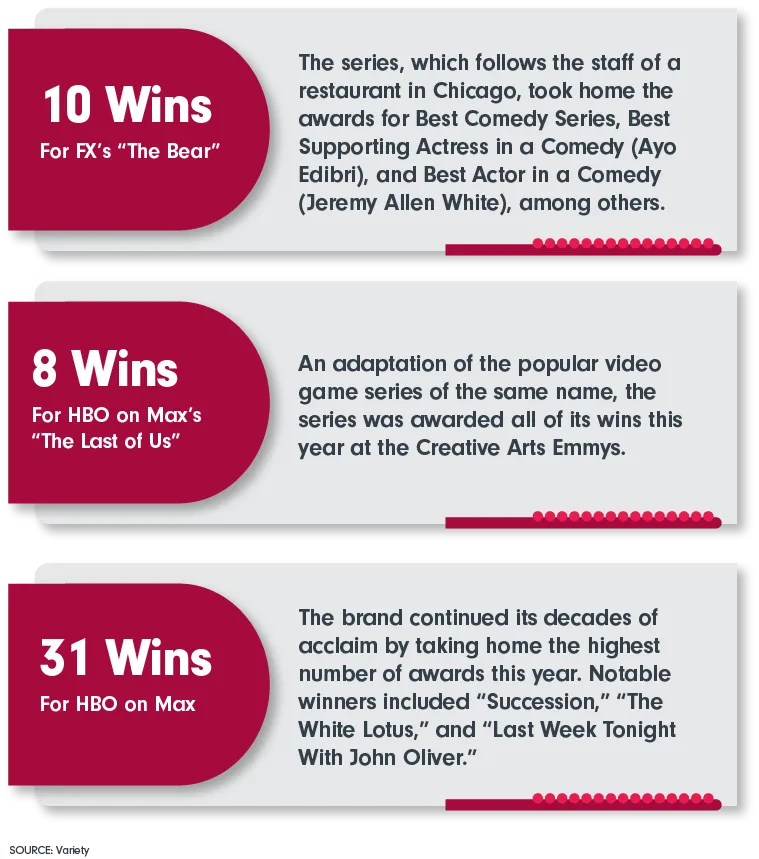 10 Wins
For FX's "The Bear"

The series, which follows the staff of a restaurant in Chicago, took home the awards for Best Comedy Series, Best Supporting Actress in a Comedy (Ayo Edibri), and Best Actor in a Comedy (Jeremy Allen White), among others.

8 Wins
For HBO on Max's "The Last of Us"

An adaptation of the popular video game series of the same name, the series was awarded all of its wins this year at the Creative Arts Emmys.

31 Wins
For HBO on Max

The brand continued its decades of acclaim by taking home the highest number of awards this year. Notable winners included "Succession," "The White Lotus," and "Last Week Tonight With John Oliver."

SOURCE: Variety